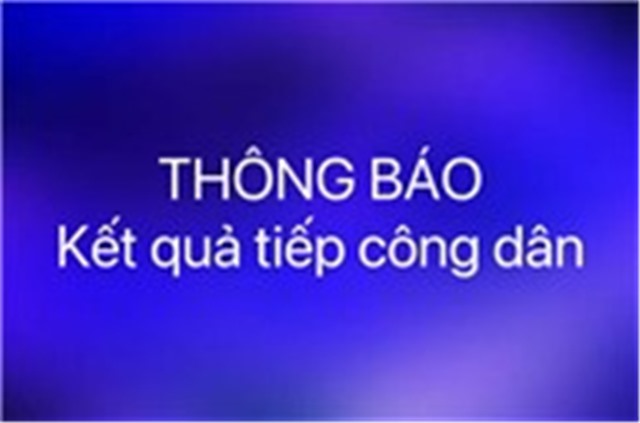 THÔNG BÁO
Kết quả tiếp công dân